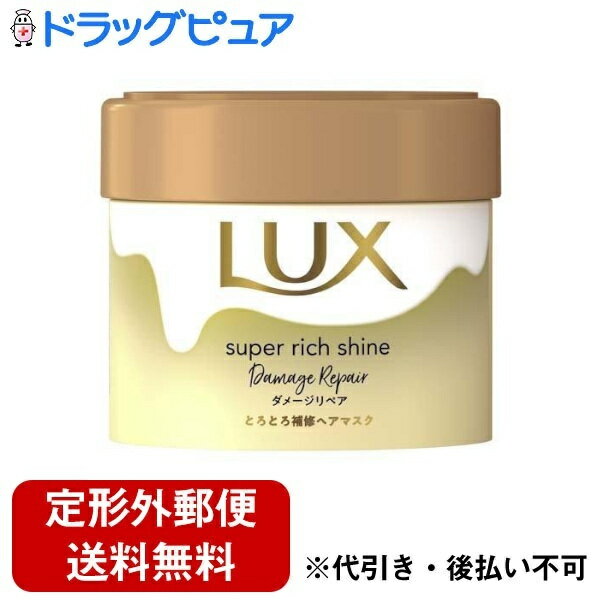 ドラッグピュア

LUX

super rich shine
Damage Repair
ダメージリペア
とろとろ補修ヘアマスク

定形外郵便
送料無料

※代引き・後払い不可